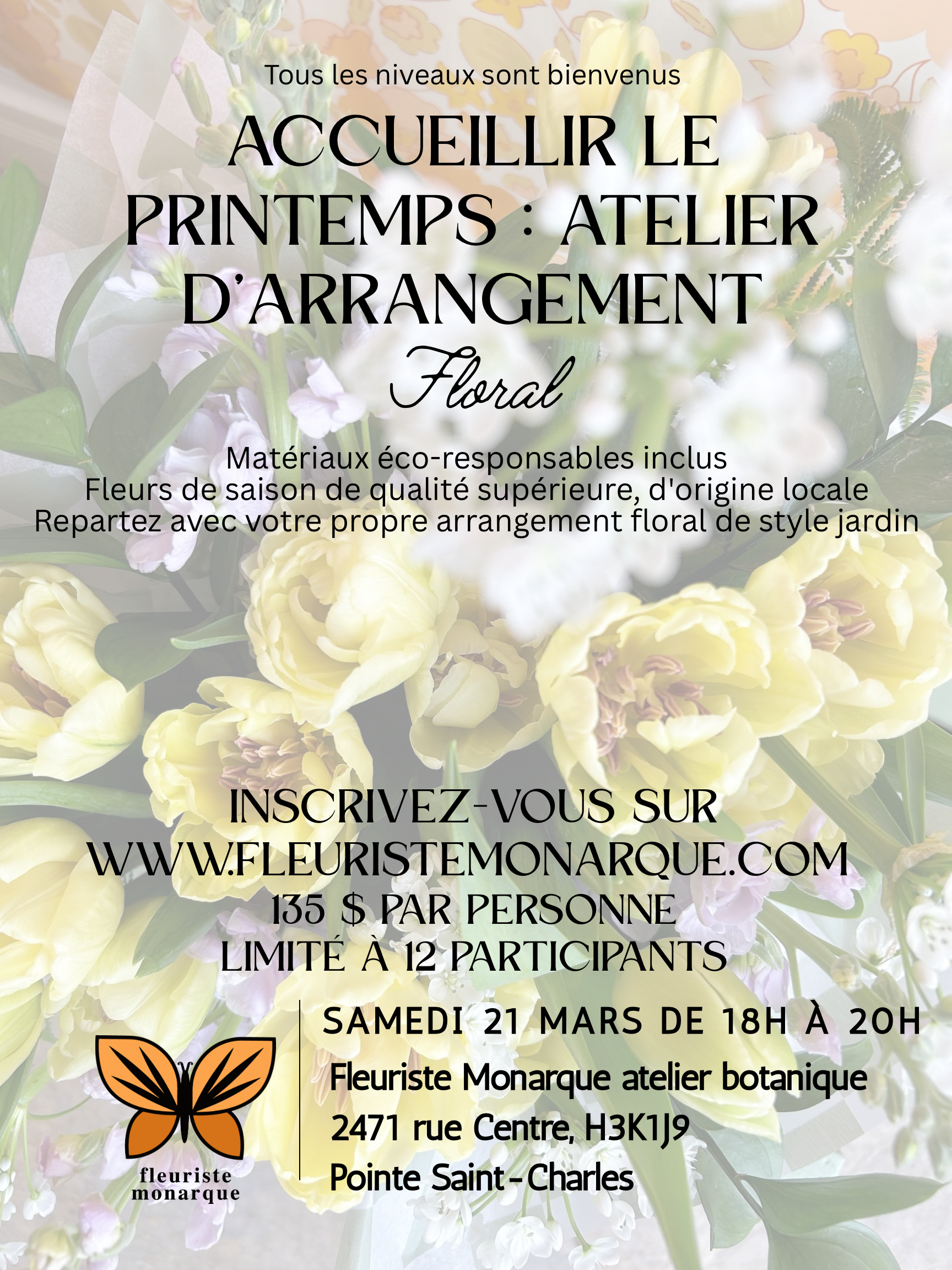 Tous les niveaux sont bienvenus

ACCUEILLIR LE PRINTEMPS : ATELIER D'ARRANGEMENT

Floral

Matériaux éco-responsables inclus
Fleurs de saison de qualité supérieure, d'origine locale
Repartez avec votre propre arrangement floral de style jardin

INSCRIVEZ-VOUS SUR
WWW.FLEURISTEMONARQUE.COM
135 $ PAR PERSONNE
LIMITÉ À 12 PARTICIPANTS

fleuriste
monarque

SAMEDI 21 MARS DE 18H À 20H

Fleuriste Monarque atelier botanique
2471 rue Centre, H3K1J9
Pointe Saint-Charles